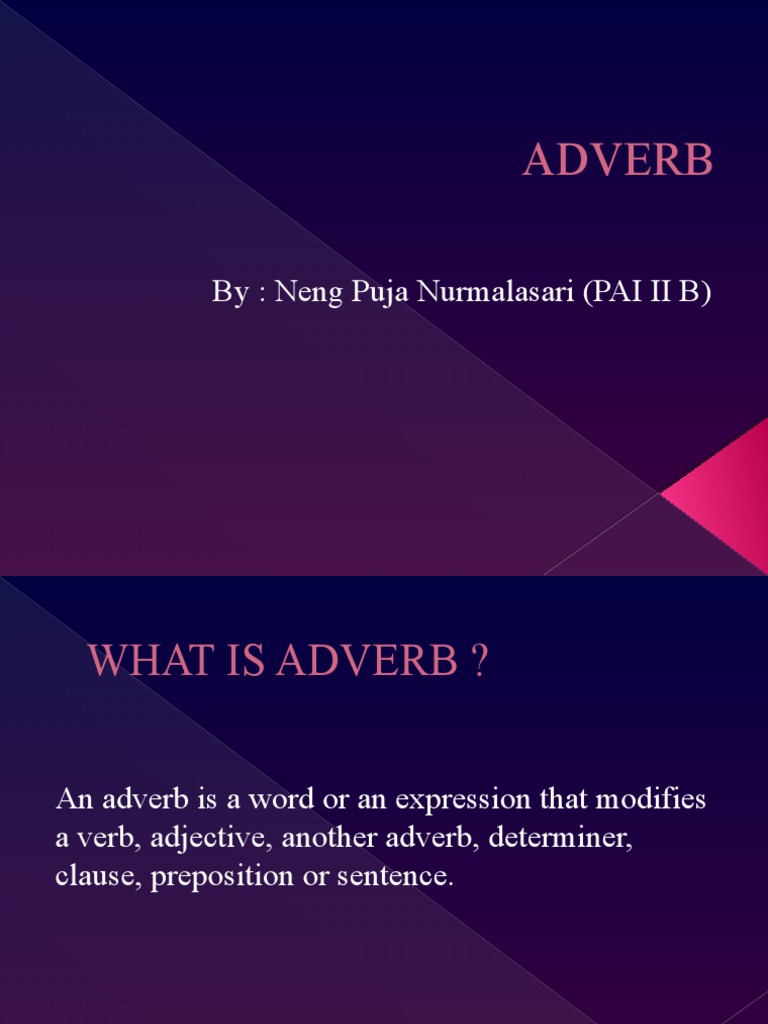 ADVERB

By : Neng Puja Nurmalasari (PAI II B)

WHAT IS ADVERB ?

An adverb is a word or an expression that modifies a verb, adjective, another adverb, determiner, clause, preposition or sentence.